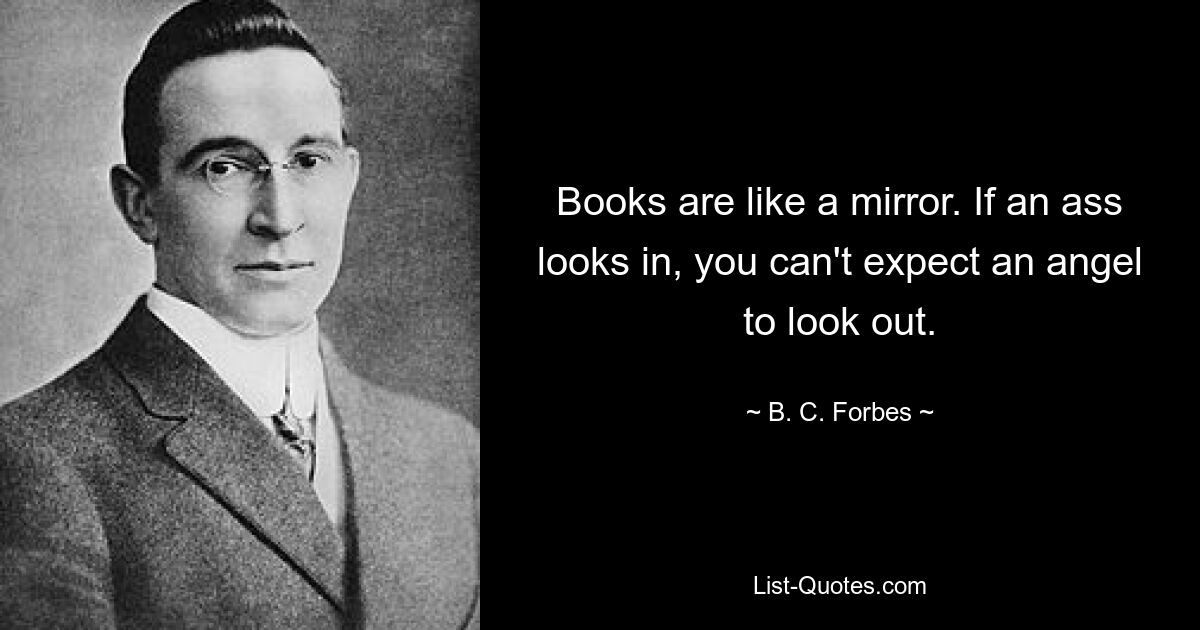 Books are like a mirror. If an ass looks in, you can't expect an angel to look out.

~ B. C. Forbes ~

List-Quotes.com